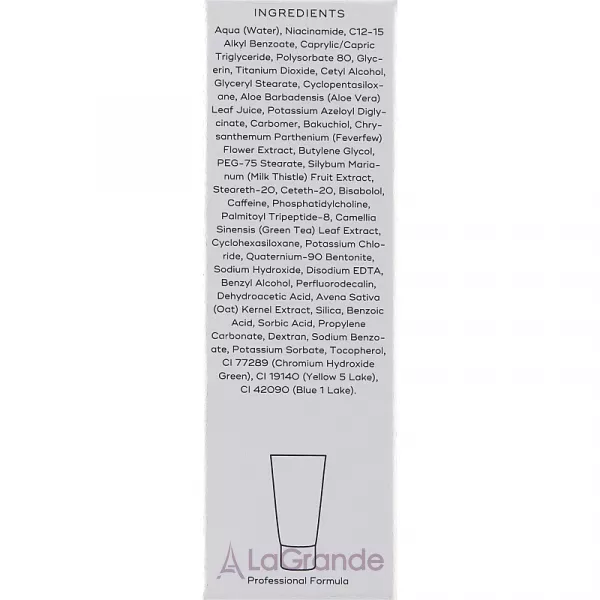 INGREDIENTS

Aqua (Water), Niacinamide, C12-15 Alkyl Benzoate, Caprylic/Capric Triglyceride, Polysorbate 80, Glycerin, Titanium Dioxide, Cetyl Alcohol, Glyceryl Stearate, Cyclopentasiloxane, Aloe Barbadensis (Aloe Vera) Leaf Juice, Potassium Azeloyl Diglycinate, Carbomer, Bakuchiol, Chrysanthemum Parthenium (Feverfew) Flower Extract, Butylene Glycol, PEG-75 Stearate, Silybum Marianum (Milk Thistle) Fruit Extract, Steareth-20, Ceteth-20, Bisabolol, Caffeine, Phosphatidylcholine, Palmitoyl Tripeptide-8, Camellia Sinensis (Green Tea) Leaf Extract, Cyclohexasiloxane, Potassium Chloride, Quaternium-90 Bentonite, Sodium Hydroxide, Disodium EDTA, Benzyl Alcohol, Perfluorodecalin, Dehydroacetic Acid, Avena Sativa (Oat) Kernel Extract, Silica, Benzoic Acid, Sorbic Acid, Propylene Carbonate, Dextran, Sodium Benzoate, Potassium Sorbate, Tocopherol, CI 77289 (Chromium Hydroxide Green), CI 19140 (Yellow 5 Lake), CI 42090 (Blue 1 Lake).

Professional Formula

LaGrande